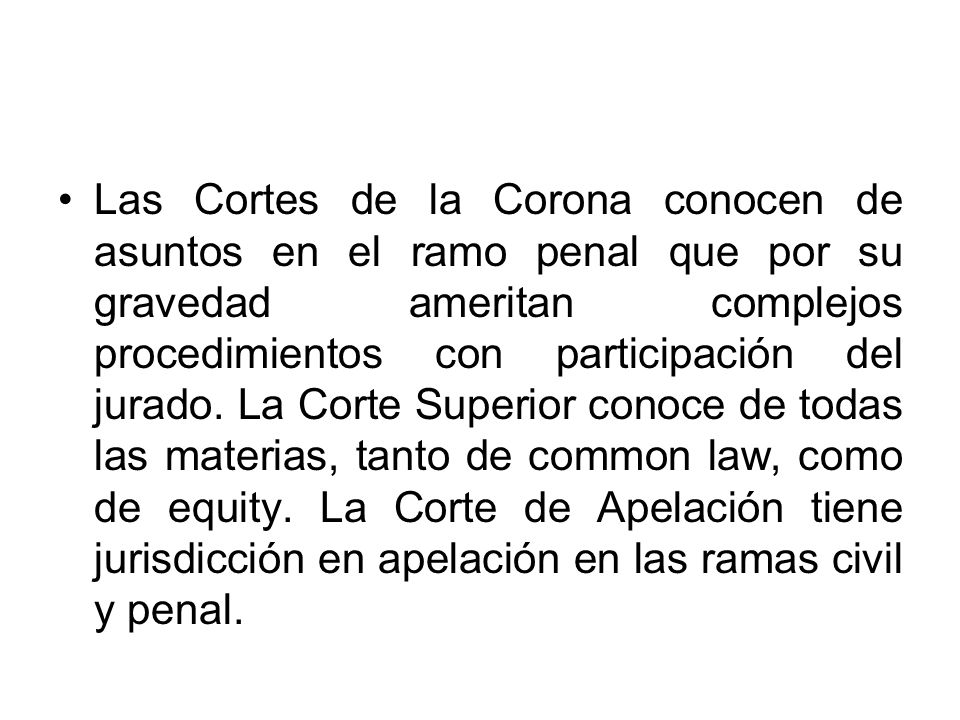 • Las Cortes de la Corona conocen de asuntos en el ramo penal que por su gravedad ameritan complejos procedimientos con participación del jurado. La Corte Superior conoce de todas las materias, tanto de common law, como de equity. La Corte de Apelación tiene jurisdicción en apelación en las ramas civil y penal.